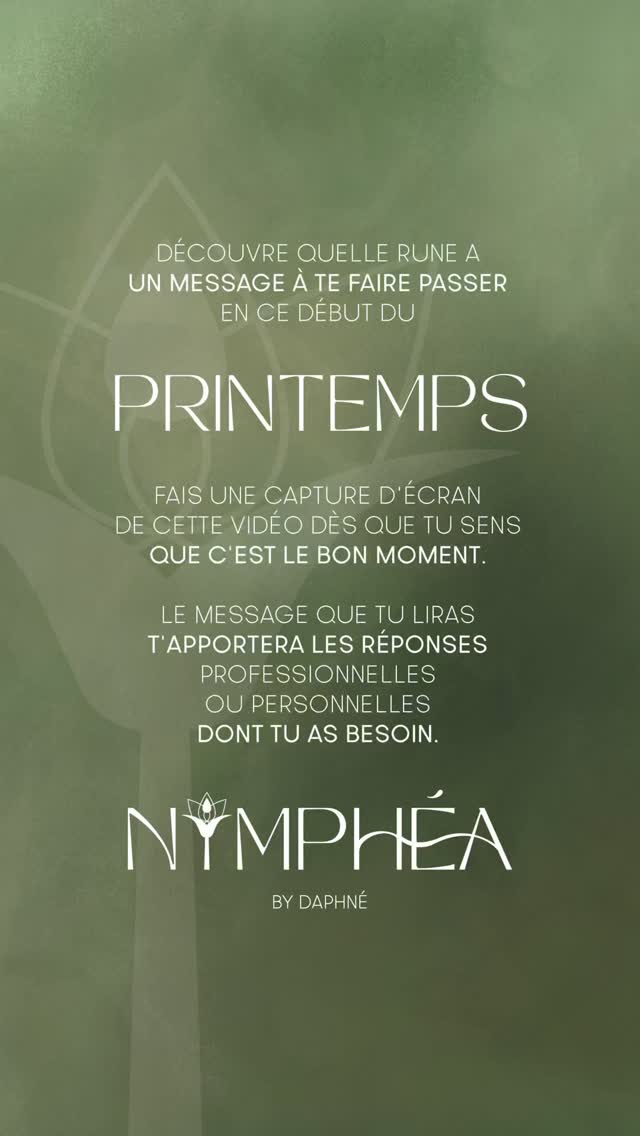 DÉCOUVRE QUELLE RUNE A
UN MESSAGE À TE FAIRE PASSER
EN CE DÉBUT DU

PRINTEMPS

FAIS UNE CAPTURE D'ÉCRAN
DE CETTE VIDÉO DÈS QUE TU SENS
QUE C'EST LE BON MOMENT.

LE MESSAGE QUE TU LIRAS
T'APPORTERA LES RÉPONSES
PROFESSIONNELLES
OU PERSONNELLES
DONT TU AS BESOIN.

NYMPHÉA

BY DAPHNÉ